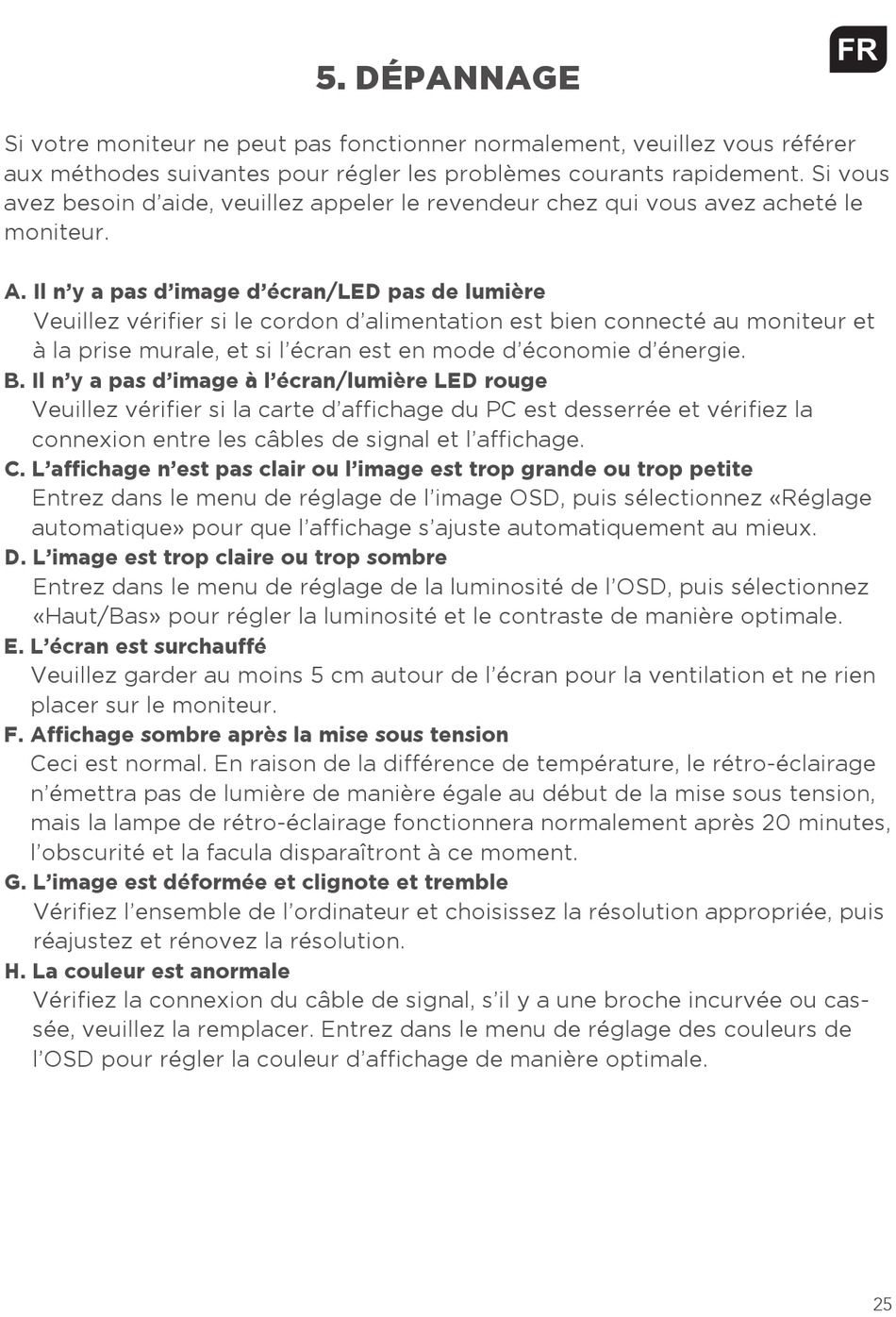 FR

5. DÉPANNAGE

Si votre moniteur ne peut pas fonctionner normalement, veuillez vous référer aux méthodes suivantes pour régler les problèmes courants rapidement. Si vous avez besoin d'aide, veuillez appeler le revendeur chez qui vous avez acheté le moniteur.

A. Il n'y a pas d'image d'écran/LED pas de lumière
Veuillez vérifier si le cordon d'alimentation est bien connecté au moniteur et à la prise murale, et si l'écran est en mode d'économie d'énergie.
B. Il n'y a pas d'image à l'écran/lumière LED rouge
Veuillez vérifier si la carte d'affichage du PC est desserrée et vérifiez la connexion entre les câbles de signal et l'affichage.
C. L'affichage n'est pas clair ou l'image est trop grande ou trop petite
Entrez dans le menu de réglage de l'image OSD, puis sélectionnez «Réglage automatique» pour que l'affichage s'ajuste automatiquement au mieux.
D. L'image est trop claire ou trop sombre
Entrez dans le menu de réglage de la luminosité de l'OSD, puis sélectionnez «Haut/Bas» pour régler la luminosité et le contraste de manière optimale.
E. L'écran est surchauffé
Veuillez garder au moins 5 cm autour de l'écran pour la ventilation et ne rien placer sur le moniteur.
F. Affichage sombre après la mise sous tension
Ceci est normal. En raison de la différence de température, le rétro-éclairage n'émettra pas de lumière de manière égale au début de la mise sous tension, mais la lampe de rétro-éclairage fonctionnera normalement après 20 minutes, l'obscurité et la facula disparaîtront à ce moment.
G. L'image est déformée et clignote et tremble
Vérifiez l'ensemble de l'ordinateur et choisissez la résolution appropriée, puis réajustez et rénovez la résolution.
H. La couleur est anormale
Vérifiez la connexion du câble de signal, s'il y a une broche incurvée ou cassée, veuillez la remplacer. Entrez dans le menu de réglage des couleurs de l'OSD pour régler la couleur d'affichage de manière optimale.

25